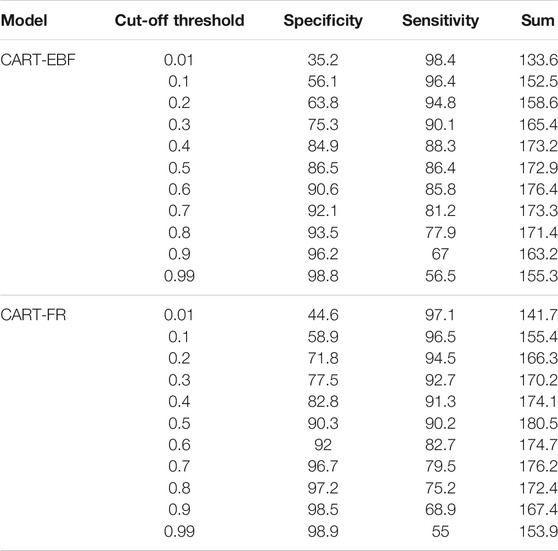 | Model | Cut-off threshold | Specificity | Sensitivity | Sum |
|---|---|---|---|---|
| CART-EBF | 0.01 | 35.2 | 98.4 | 133.6 |
| | 0.1 | 56.1 | 96.4 | 152.5 |
| | 0.2 | 63.8 | 94.8 | 158.6 |
| | 0.3 | 75.3 | 90.1 | 165.4 |
| | 0.4 | 84.9 | 88.3 | 173.2 |
| | 0.5 | 86.5 | 86.4 | 172.9 |
| | 0.6 | 90.6 | 85.8 | 176.4 |
| | 0.7 | 92.1 | 81.2 | 173.3 |
| | 0.8 | 93.5 | 77.9 | 171.4 |
| | 0.9 | 96.2 | 67 | 163.2 |
| | 0.99 | 98.8 | 56.5 | 155.3 |
| CART-FR | 0.01 | 44.6 | 97.1 | 141.7 |
| | 0.1 | 58.9 | 96.5 | 155.4 |
| | 0.2 | 71.8 | 94.5 | 166.3 |
| | 0.3 | 77.5 | 92.7 | 170.2 |
| | 0.4 | 82.8 | 91.3 | 174.1 |
| | 0.5 | 90.3 | 90.2 | 180.5 |
| | 0.6 | 92 | 82.7 | 174.7 |
| | 0.7 | 96.7 | 79.5 | 176.2 |
| | 0.8 | 97.2 | 75.2 | 172.4 |
| | 0.9 | 98.5 | 68.9 | 167.4 |
| | 0.99 | 98.9 | 55 | 153.9 |